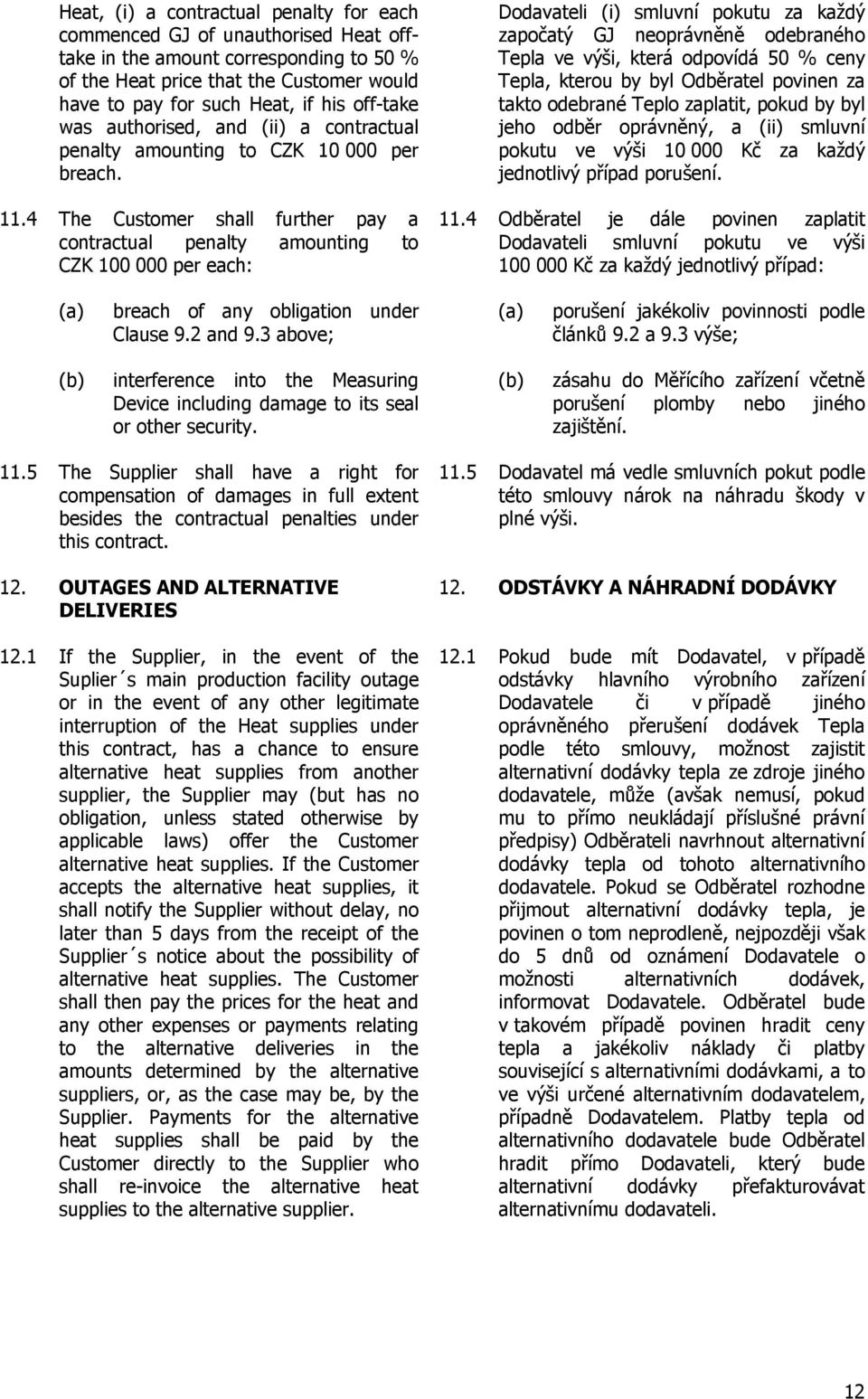 Heat, (i) a contractual penalty for each commenced GJ of unauthorised Heat off-take in the amount corresponding to 50 % of the Heat price that the Customer would have to pay for such Heat, if his off-take was authorised, and (ii) a contractual penalty amounting to CZK 10 000 per breach.

11.4 The Customer shall further pay a contractual penalty amounting to CZK 100 000 per each:

(a) breach of any obligation under Clause 9.2 and 9.3 above;

(b) interference into the Measuring Device including damage to its seal or other security.

11.5 The Supplier shall have a right for compensation of damages in full extent besides the contractual penalties under this contract.

12. OUTAGES AND ALTERNATIVE DELIVERIES

12.1 If the Supplier, in the event of the Suplier´s main production facility outage or in the event of any other legitimate interruption of the Heat supplies under this contract, has a chance to ensure alternative heat supplies from another supplier, the Supplier may (but has no obligation, unless stated otherwise by applicable laws) offer the Customer alternative heat supplies. If the Customer accepts the alternative heat supplies, it shall notify the Supplier without delay, no later than 5 days from the receipt of the Supplier´s notice about the possibility of alternative heat supplies. The Customer shall then pay the prices for the heat and any other expenses or payments relating to the alternative deliveries in the amounts determined by the alternative suppliers, or, as the case may be, by the Supplier. Payments for the alternative heat supplies shall be paid by the Customer directly to the Supplier who shall re-invoice the alternative heat supplies to the alternative supplier.

Dodavateli (i) smluvní pokutu za každý započatý GJ neoprávněně odebraného Tepla ve výši, která odpovídá 50 % ceny Tepla, kterou by byl Odběratel povinen za takto odebrané Teplo zaplatit, pokud by byl jeho odběr oprávněný, a (ii) smluvní pokutu ve výši 10 000 Kč za každý jednotlivý případ porušení.

11.4 Odběratel je dále povinen zaplatit Dodavateli smluvní pokutu ve výši 100 000 Kč za každý jednotlivý případ:

(a) porušení jakékoliv povinnosti podle článků 9.2 a 9.3 výše;

(b) zásahu do Měřícího zařízení včetně porušení plomby nebo jiného zajištění.

11.5 Dodavatel má vedle smluvních pokut podle této smlouvy nárok na náhradu škody v plné výši.

12. ODSTÁVKY A NÁHRADNÍ DODÁVKY

12.1 Pokud bude mít Dodavatel, v případě odstávky hlavního výrobního zařízení Dodavatele či v případě jiného oprávněného přerušení dodávek Tepla podle této smlouvy, možnost zajistit alternativní dodávky tepla ze zdroje jiného dodavatele, může (avšak nemusí, pokud mu to přímo neukládají příslušné právní předpisy) Odběrateli navrhnout alternativní dodávky tepla od tohoto alternativního dodavatele. Pokud se Odběratel rozhodne přijmout alternativní dodávky tepla, je povinen o tom neprodleně, nejpozději však do 5 dnů od oznámení Dodavatele o možnosti alternativních dodávek, informovat Dodavatele. Odběratel bude v takovém případě povinen hradit ceny tepla a jakékoliv náklady či platby související s alternativními dodávkami, a to ve výši určené alternativním dodavatelem, případně Dodavatelem. Platby tepla od alternativního dodavatele bude Odběratel hradit přímo Dodavateli, který bude alternativní dodávky přefakturovávat alternativnímu dodavateli.

12